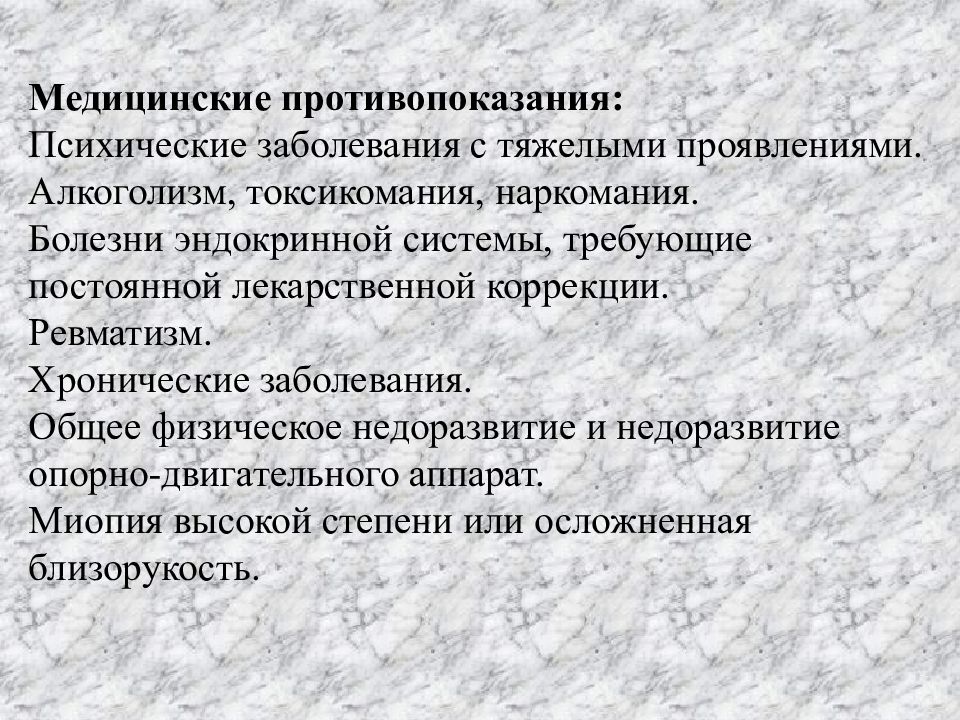 Медицинские противопоказания:
Психические заболевания с тяжелыми проявлениями.
Алкоголизм, токсикомания, наркомания.
Болезни эндокринной системы, требующие постоянной лекарственной коррекции.
Ревматизм.
Хронические заболевания.
Общее физическое недоразвитие и недоразвитие опорно-двигательного аппарат.
Миопия высокой степени или осложненная близорукость.